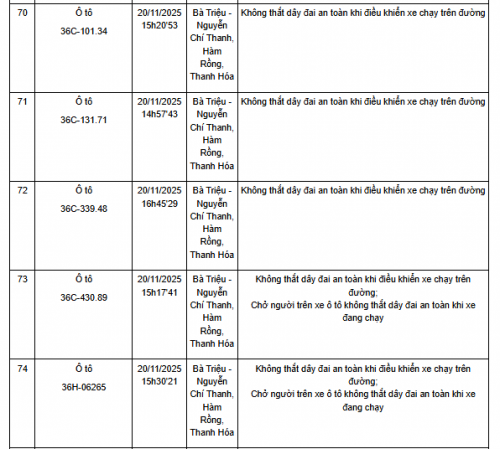 | 70 | Ô tô 36C-101.34 | 20/11/2025 15h20'53 | Bà Triệu - Nguyễn Chí Thanh, Hàm Rồng, Thanh Hóa | Không thắt dây đai an toàn khi điều khiển xe chạy trên đường |
|---|---|---|---|---|
| 71 | Ô tô 36C-131.71 | 20/11/2025 14h57'43 | Bà Triệu - Nguyễn Chí Thanh, Hàm Rồng, Thanh Hóa | Không thắt dây đai an toàn khi điều khiển xe chạy trên đường |
| 72 | Ô tô 36C-339.48 | 20/11/2025 16h45'29 | Bà Triệu - Nguyễn Chí Thanh, Hàm Rồng, Thanh Hóa | Không thắt dây đai an toàn khi điều khiển xe chạy trên đường |
| 73 | Ô tô 36C-430.89 | 20/11/2025 15h17'41 | Bà Triệu - Nguyễn Chí Thanh, Hàm Rồng, Thanh Hóa | Không thắt dây đai an toàn khi điều khiển xe chạy trên đường; Chở người trên xe ô tô không thắt dây đai an toàn khi xe đang chạy |
| 74 | Ô tô 36H-06265 | 20/11/2025 15h30'21 | Bà Triệu - Nguyễn Chí Thanh, Hàm Rồng, Thanh Hóa | Không thắt dây đai an toàn khi điều khiển xe chạy trên đường; Chở người trên xe ô tô không thắt dây đai an toàn khi xe đang chạy |